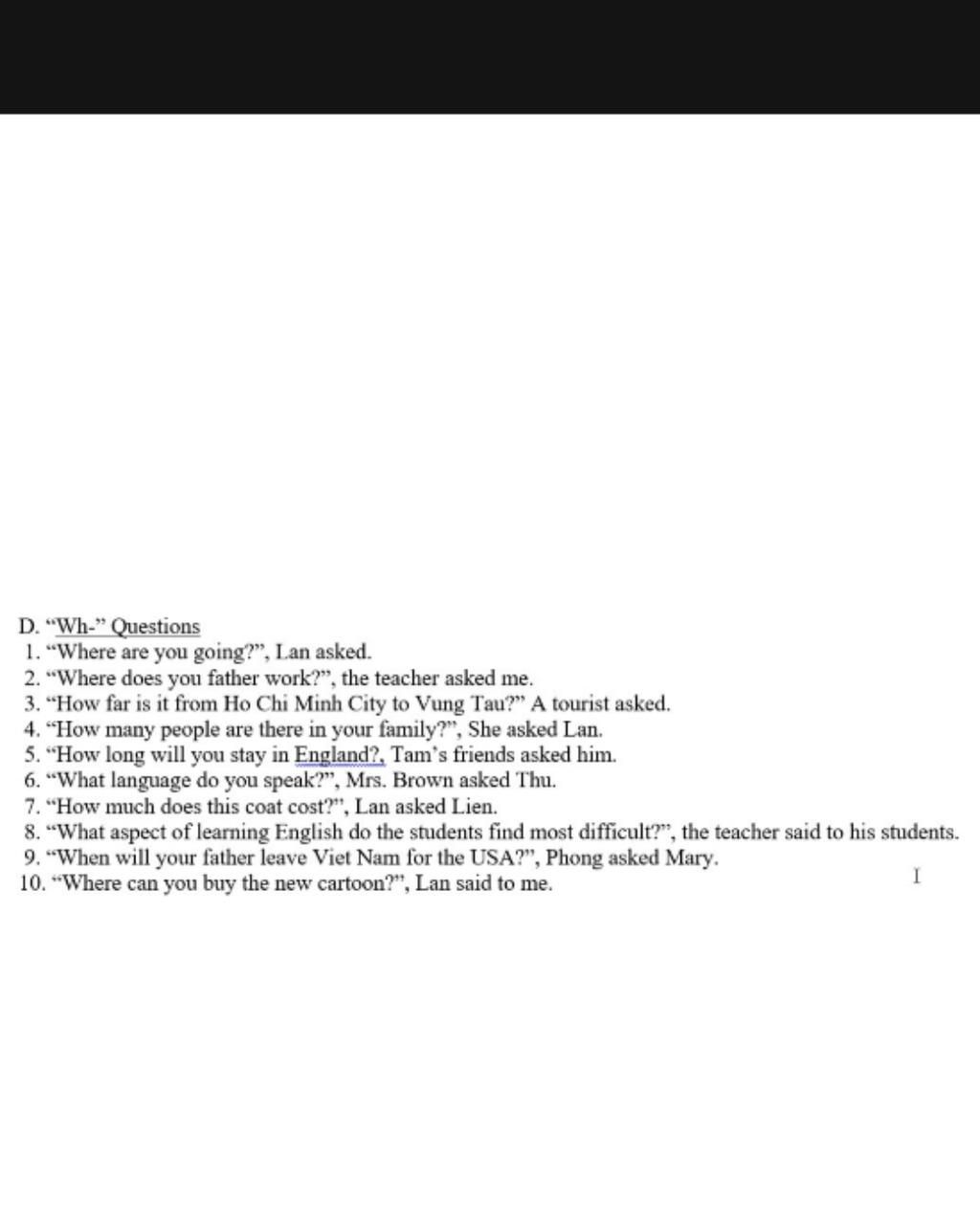 D. “Wh-” Questions
1. “Where are you going?”, Lan asked.
2. “Where does you father work?”, the teacher asked me.
3. “How far is it from Ho Chi Minh City to Vung Tau?” A tourist asked.
4. “How many people are there in your family?”, She asked Lan.
5. “How long will you stay in England?, Tam’s friends asked him.
6. “What language do you speak?”, Mrs. Brown asked Thu.
7. “How much does this coat cost?”, Lan asked Lien.
8. “What aspect of learning English do the students find most difficult?”, the teacher said to his students.
9. “When will your father leave Viet Nam for the USA?”, Phong asked Mary.
10. “Where can you buy the new cartoon?”, Lan said to me.